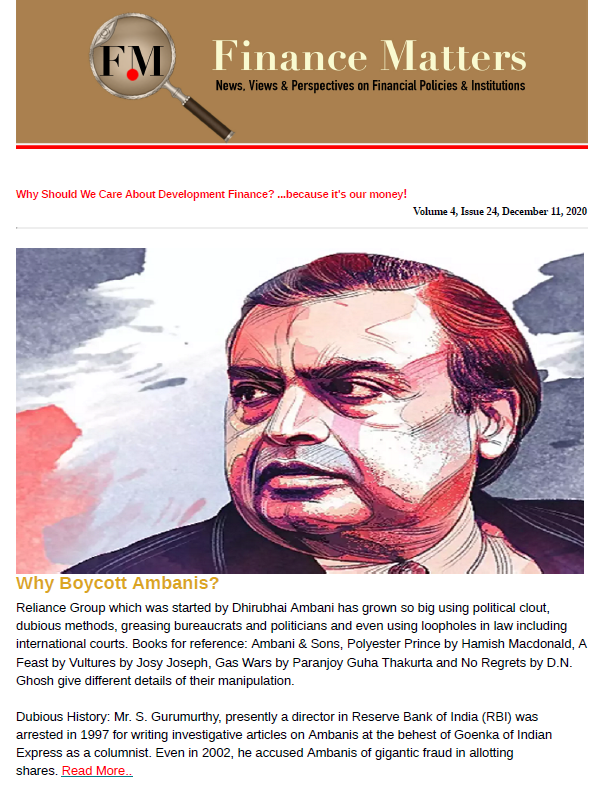 F.M

Finance Matters

News, Views & Perspectives on Financial Policies & Institutions

Why Should We Care About Development Finance? ...because it's our money!

Volume 4, Issue 24, December 11, 2020

Why Boycott Ambanis?

Reliance Group which was started by Dhirubhai Ambani has grown so big using political clout, dubious methods, greasing bureaucrats and politicians and even using loopholes in law including international courts. Books for reference: Ambani & Sons, Polyester Prince by Hamish Macdonald, A Feast by Vultures by Josy Joseph, Gas Wars by Paranjoy Guha Thakurta and No Regrets by D.N. Ghosh give different details of their manipulation.

Dubious History: Mr. S. Gurumurthy, presently a director in Reserve Bank of India (RBI) was arrested in 1997 for writing investigative articles on Ambanis at the behest of Goenka of Indian Express as a columnist. Even in 2002, he accused Ambanis of gigantic fraud in allotting shares. Read More..